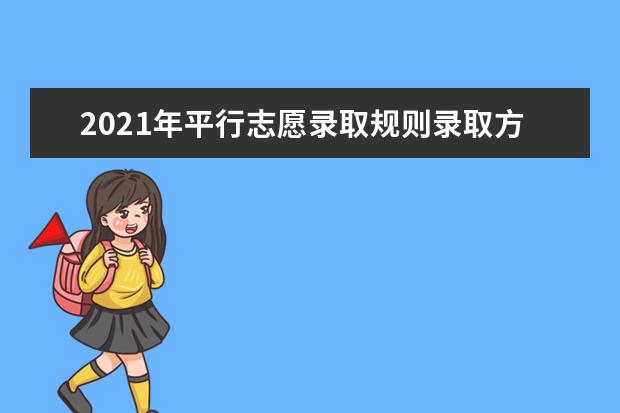 2021年平行志愿录取规则录取方